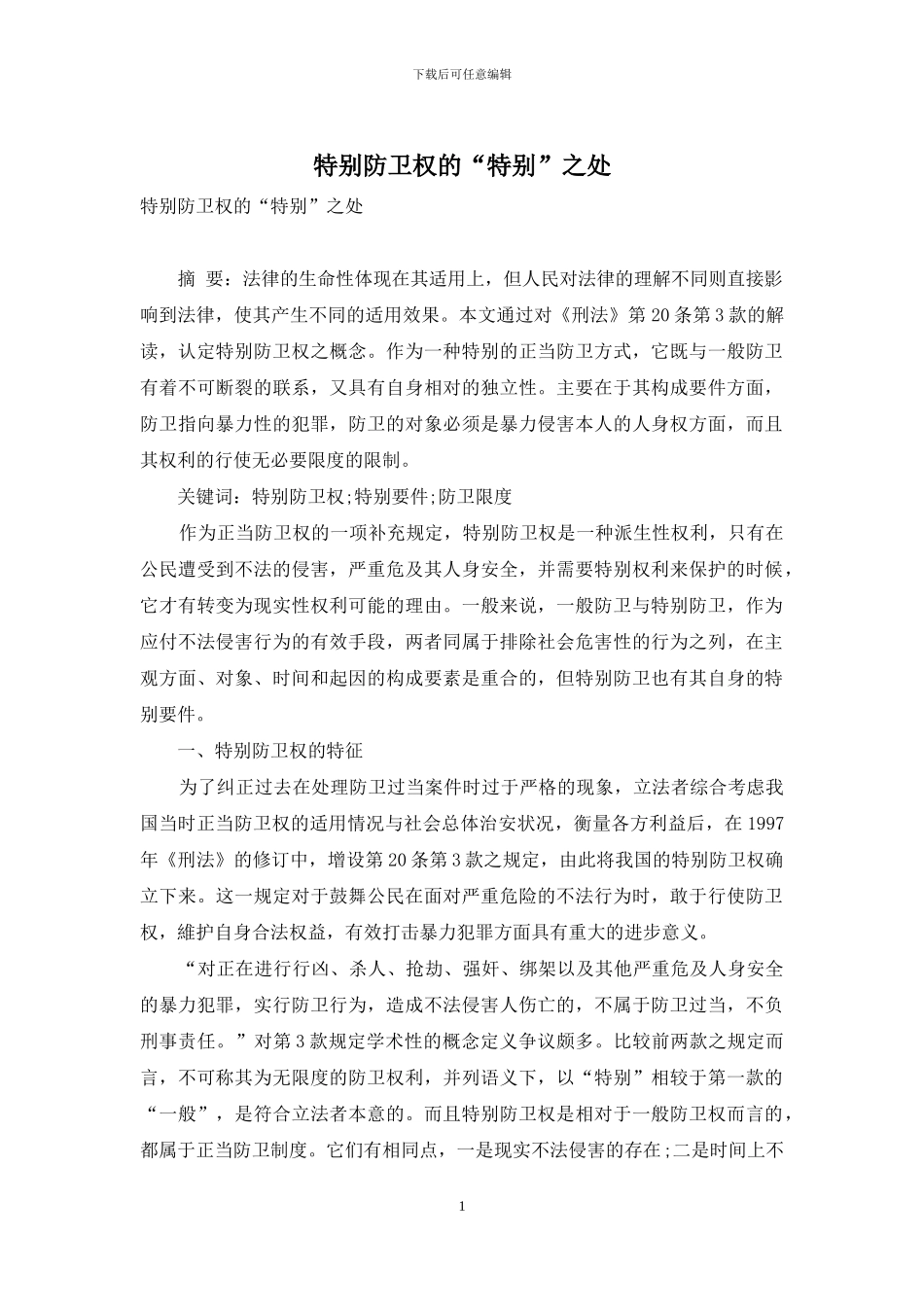 下载后可任意编辑

特别防卫权的“特别”之处

特别防卫权的“特别”之处

摘 要：法律的生命性体现在其适用上，但人民对法律的理解不同则直接影响到法律，使其产生不同的适用效果。本文通过对《刑法》第20条第3款的解读，认定特别防卫权之概念。作为一种特别的正当防卫方式，它既与一般防卫有着不可断裂的联系，又具有自身相对的独立性。主要在于其构成要件方面，防卫指向暴力性的犯罪，防卫的对象必须是暴力侵害本人的人身权方面，而且其权利的行使无必要限度的限制。

关键词：特别防卫权;特别要件;防卫限度

作为正当防卫权的一项补充规定，特别防卫权是一种派生性权利，只有在公民遭受到不法的侵害，严重危及其人身安全，并需要特别权利来保护的时候，它才有转变为现实性权利可能的理由。一般来说，一般防卫与特别防卫，作为应付不法侵害行为的有效手段，两者同属于排除社会危害性的行为之列，在主观方面、对象、时间和起因的构成要素是重合的，但特别防卫也有其自身的特别要件。

一、特别防卫权的特征

为了纠正过去在处理防卫过当案件时过于严格的现象，立法者综合考虑我国当时正当防卫权的适用情况与社会总体治安状况，衡量各方利益后，在1997年《刑法》的修订中，增设第20条第3款之规定，由此将我国的特别防卫权确立下来。这一规定对于鼓舞公民在面对严重危险的不法行为时，敢于行使防卫权，維护自身合法权益，有效打击暴力犯罪方面具有重大的进步意义。

“对正在进行行凶、杀人、抢劫、强奸、绑架以及其他严重危及人身安全的暴力犯罪，实行防卫行为，造成不法侵害人伤亡的，不属于防卫过当，不负刑事责任。”对第3款规定学术性的概念定义争议颇多。比较前两款之规定而言，不可称其为无限度的防卫权利，并列语义下，以“特别”相较于第一款的“一般”，是符合立法者本意的。而且特别防卫权是相对于一般防卫权而言的，都属于正当防卫制度。它们有相同点，一是现实不法侵害的存在;二是时间上不

1